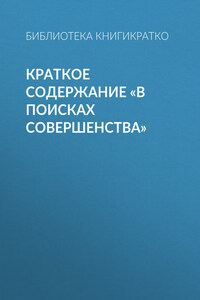 БИБЛИОТЕКА КНИГИКРАТКО

КРАТКОЕ СОДЕРЖАНИЕ «В ПОИСКАХ СОВЕРШЕНСТВА»